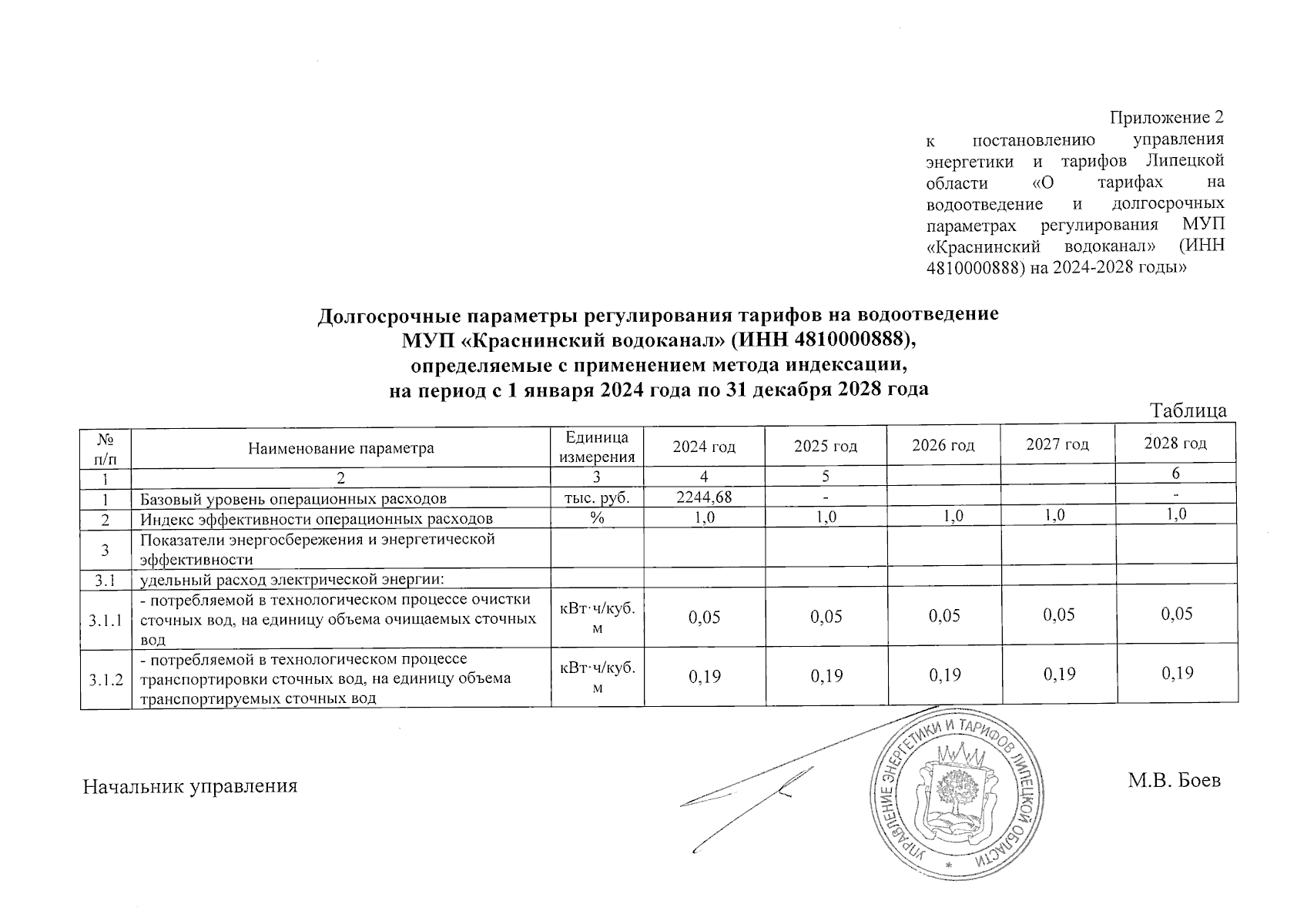 Приложение 2
к постановлению управления энергетики и тарифов Липецкой области «О тарифах на водоотведение и долгосрочных параметрах регулирования МУП «Краснинский водоканал» (ИНН 4810000888) на 2024-2028 годы»

Долгосрочные параметры регулирования тарифов на водоотведение
МУП «Краснинский водоканал» (ИНН 4810000888),
определяемые с применением метода индексации,
на период с 1 января 2024 года по 31 декабря 2028 года

Таблица

| № п/п | Наименование параметра | Единица измерения | 2024 год | 2025 год | 2026 год | 2027 год | 2028 год |
|---|---|---|---|---|---|---|---|
| 1 | 2 | 3 | 4 | 5 | | | 6 |
| 1 | Базовый уровень операционных расходов | тыс. руб. | 2244,68 | - | | | - |
| 2 | Индекс эффективности операционных расходов | % | 1,0 | 1,0 | 1,0 | 1,0 | 1,0 |
| 3 | Показатели энергосбережения и энергетической эффективности | | | | | | |
| 3.1 | удельный расход электрической энергии: | | | | | | |
| 3.1.1 | - потребляемой в технологическом процессе очистки сточных вод, на единицу объема очищаемых сточных вод | кВт·ч/куб. м | 0,05 | 0,05 | 0,05 | 0,05 | 0,05 |
| 3.1.2 | - потребляемой в технологическом процессе транспортировки сточных вод, на единицу объема транспортируемых сточных вод | кВт·ч/куб. м | 0,19 | 0,19 | 0,19 | 0,19 | 0,19 |

Начальник управления

УПРАВЛЕНИЕ ЭНЕРГЕТИКИ И ТАРИФОВ ЛИПЕЦКОЙ ОБЛАСТИ

М.В. Боев